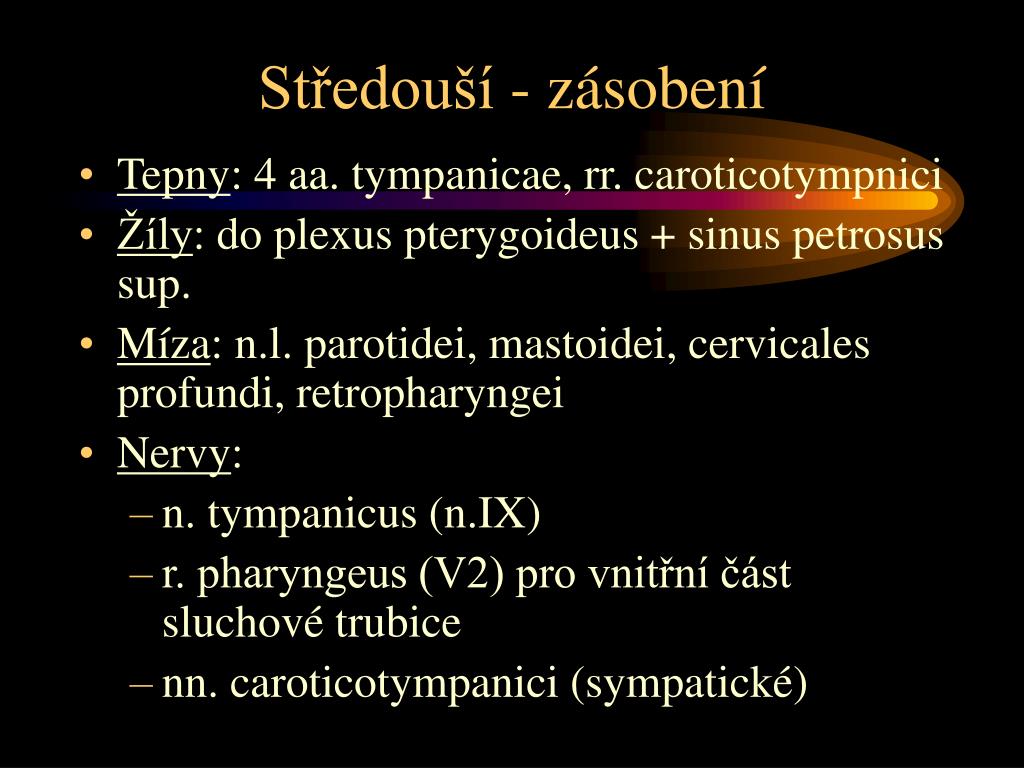 Středouší - zásobení

• Tepny: 4 aa. tympanicae, rr. caroticotympnici
• Žíly: do plexus pterygoideus + sinus petrosus sup.
• Míza: n.l. parotidei, mastoidei, cervicales profundi, retropharyngei
• Nervy:
– n. tympanicus (n.IX)
– r. pharyngeus (V2) pro vnitřní část sluchové trubice
– nn. caroticotympanici (sympatické)